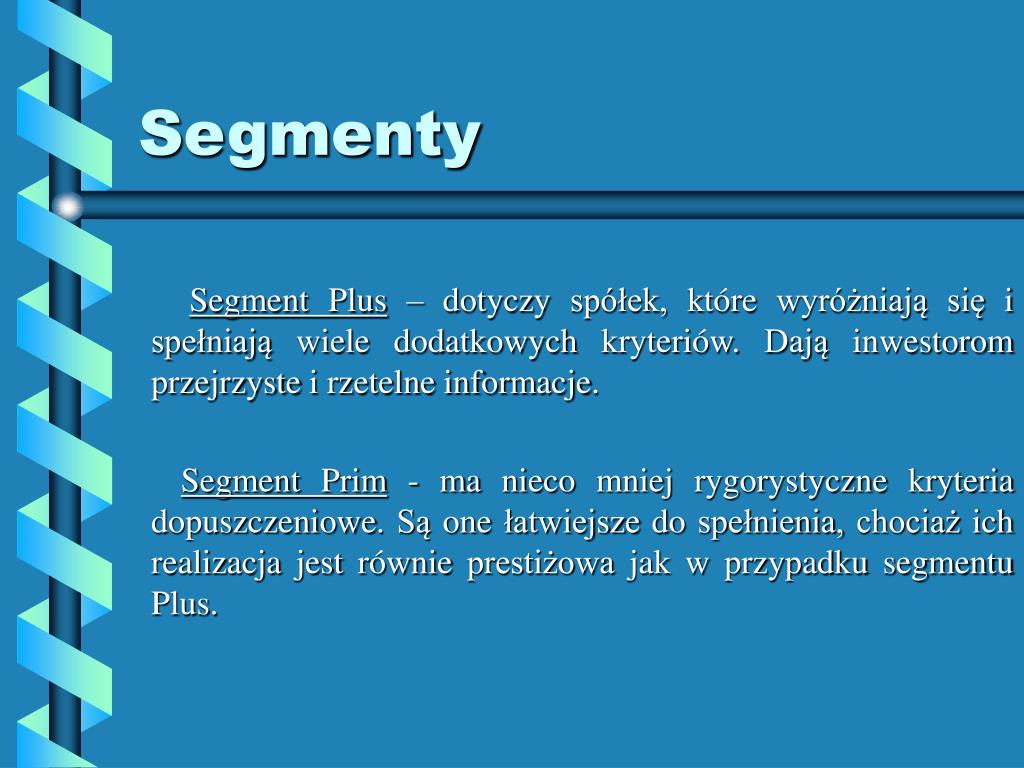 Segmenty

Segment Plus – dotyczy spółek, które wyróżniają się i spełniają wiele dodatkowych kryteriów. Dają inwestorom przejrzyste i rzetelne informacje.

Segment Prim - ma nieco mniej rygorystyczne kryteria dopuszczeniowe. Są one łatwiejsze do spełnienia, chociaż ich realizacja jest równie prestiżowa jak w przypadku segmentu Plus.